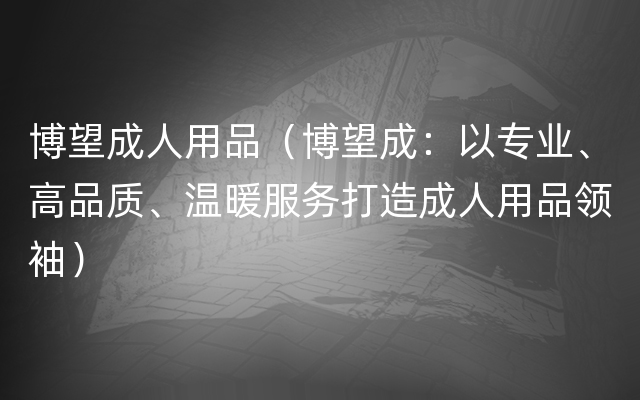 博望成人用品（博望成：以专业、高品质、温暖服务打造成人用品领袖）